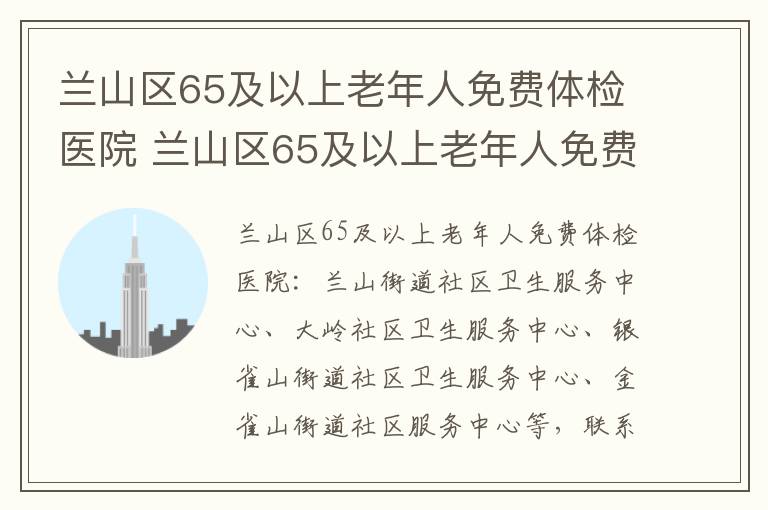 兰山区65及以上老年人免费体检医院 兰山区65及以上老年人免费

兰山区65及以上老年人免费体检医院：兰山街道社区卫生服务中心、大岭社区卫生服务中心、银雀山街道社区卫生服务中心、金雀山街道社区服务中心等，联系